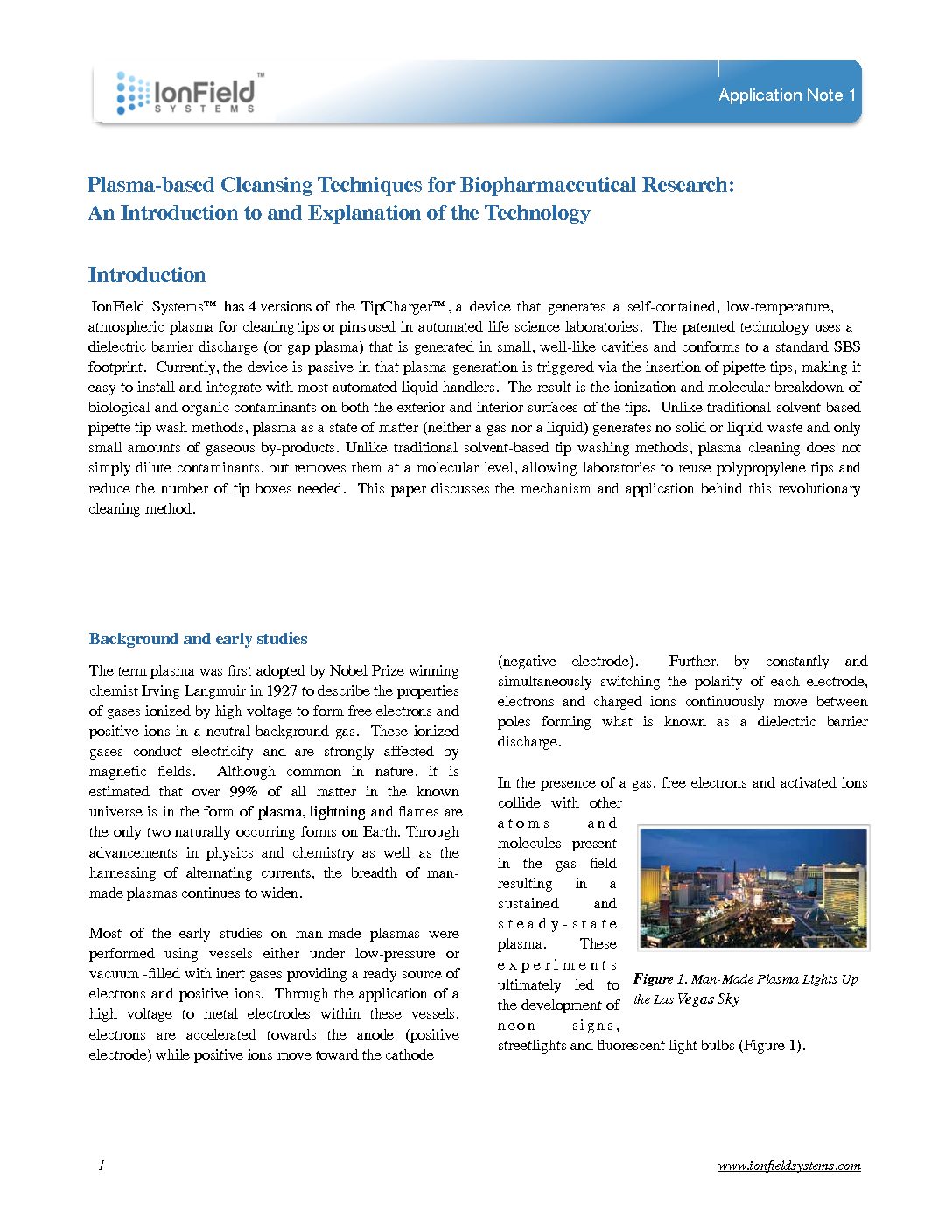 IonField™ SYSTEMS

Application Note 1

Plasma-based Cleansing Techniques for Biopharmaceutical Research: An Introduction to and Explanation of the Technology

Introduction

IonField Systems™ has 4 versions of the TipCharger™, a device that generates a self-contained, low-temperature, atmospheric plasma for cleaning tips or pins used in automated life science laboratories. The patented technology uses a dielectric barrier discharge (or gap plasma) that is generated in small, well-like cavities and conforms to a standard SBS footprint. Currently, the device is passive in that plasma generation is triggered via the insertion of pipette tips, making it easy to install and integrate with most automated liquid handlers. The result is the ionization and molecular breakdown of biological and organic contaminants on both the exterior and interior surfaces of the tips. Unlike traditional solvent-based pipette tip wash methods, plasma as a state of matter (neither a gas nor a liquid) generates no solid or liquid waste and only small amounts of gaseous by-products. Unlike traditional solvent-based tip washing methods, plasma cleaning does not simply dilute contaminants, but removes them at a molecular level, allowing laboratories to reuse polypropylene tips and reduce the number of tip boxes needed. This paper discusses the mechanism and application behind this revolutionary cleaning method.

Background and early studies

The term plasma was first adopted by Nobel Prize winning chemist Irving Langmuir in 1927 to describe the properties of gases ionized by high voltage to form free electrons and positive ions in a neutral background gas. These ionized gases conduct electricity and are strongly affected by magnetic fields. Although common in nature, it is estimated that over 99% of all matter in the known universe is in the form of plasma, lightning and flames are the only two naturally occurring forms on Earth. Through advancements in physics and chemistry as well as the harnessing of alternating currents, the breadth of man-made plasmas continues to widen.

Most of the early studies on man-made plasmas were performed using vessels either under low-pressure or vacuum -filled with inert gases providing a ready source of electrons and positive ions. Through the application of a high voltage to metal electrodes within these vessels, electrons are accelerated towards the anode (positive electrode) while positive ions move toward the cathode (negative electrode). Further, by constantly and simultaneously switching the polarity of each electrode, electrons and charged ions continuously move between poles forming what is known as a dielectric barrier discharge.

In the presence of a gas, free electrons and activated ions collide with other atoms and molecules present in the gas field resulting in a sustained and steady-state plasma. These experiments ultimately led to the development of neon signs, streetlights and fluorescent light bulbs (Figure 1).

Figure 1. Man-Made Plasma Lights Up the Las Vegas Sky

1

www.ionfieldsystems.com